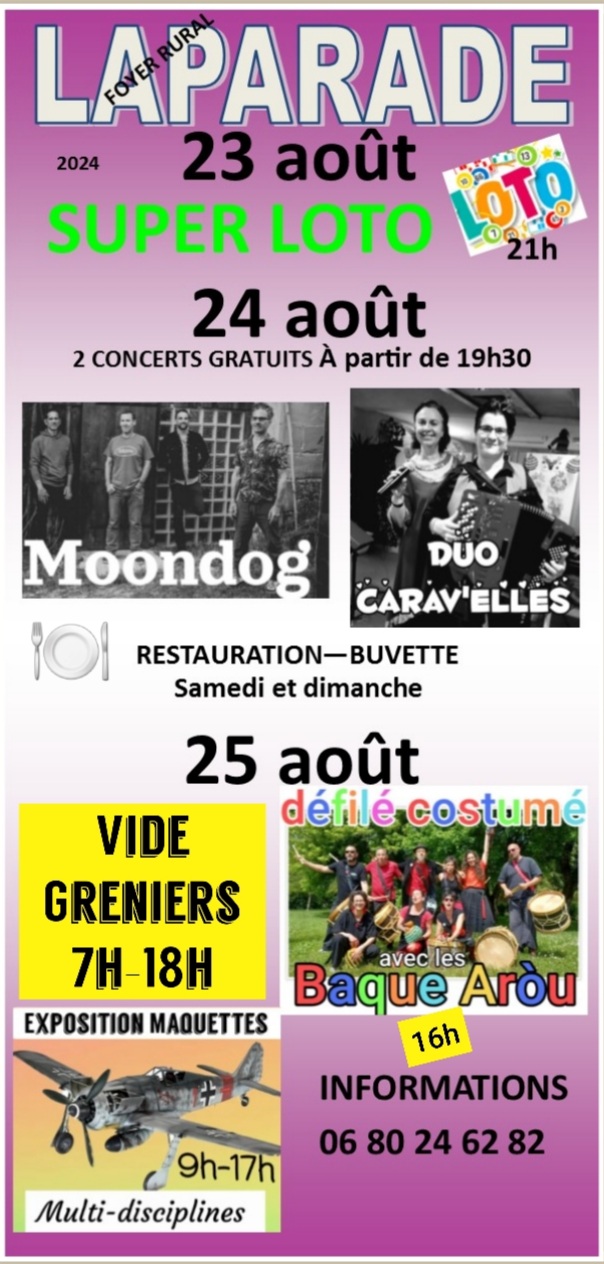 FOYER RURAL
LAPARADE

2024
23 août

SUPER LOTO

LOTO
21h

24 août
2 CONCERTS GRATUITS À partir de 19h30

Moondog

DUO
CARAV'ELLES

RESTAURATION—BUVETTE
Samedi et dimanche

25 août

VIDE
GRENIERS
7H-18H

défilé costumé
avec les
Baque Aròu

16h

EXPOSITION MAQUETTES
9h-17h
Multi-disciplines

INFORMATIONS
06 80 24 62 82